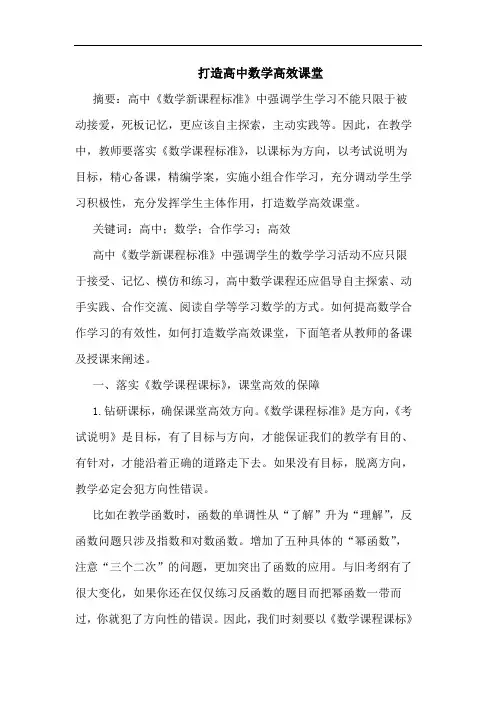 打造高中数学高效课堂

摘要：高中《数学新课程标准》中强调学生学习不能只限于被动接爱，死板记忆，更应该自主探索，主动实践等。因此，在教学中，教师要落实《数学课程标准》，以课标为方向，以考试说明为目标，精心备课，精编学案，实施小组合作学习，充分调动学生学习积极性，充分发挥学生主体作用，打造数学高效课堂。

关键词：高中；数学；合作学习；高效

高中《数学新课程标准》中强调学生的数学学习活动不应只限于接受、记忆、模仿和练习，高中数学课程还应倡导自主探索、动手实践、合作交流、阅读自学等学习数学的方式。如何提高数学合作学习的有效性，如何打造数学高效课堂，下面笔者从教师的备课及授课来阐述。

一、落实《数学课程课标》，课堂高效的保障

1.钻研课标，确保课堂高效方向。《数学课程标准》是方向，《考试说明》是目标，有了目标与方向，才能保证我们的教学有目的、有针对，才能沿着正确的道路走下去。如果没有目标，脱离方向，教学必定会犯方向性错误。

比如在教学函数时，函数的单调性从“了解”升为“理解”，反函数问题只涉及指数和对数函数。增加了五种具体的“幂函数”，注意“三个二次”的问题，更加突出了函数的应用。与旧考纲有了很大变化，如果你还在仅仅练习反函数的题目而把幂函数一带而过，你就犯了方向性的错误。因此，我们时刻要以《数学课程课标》